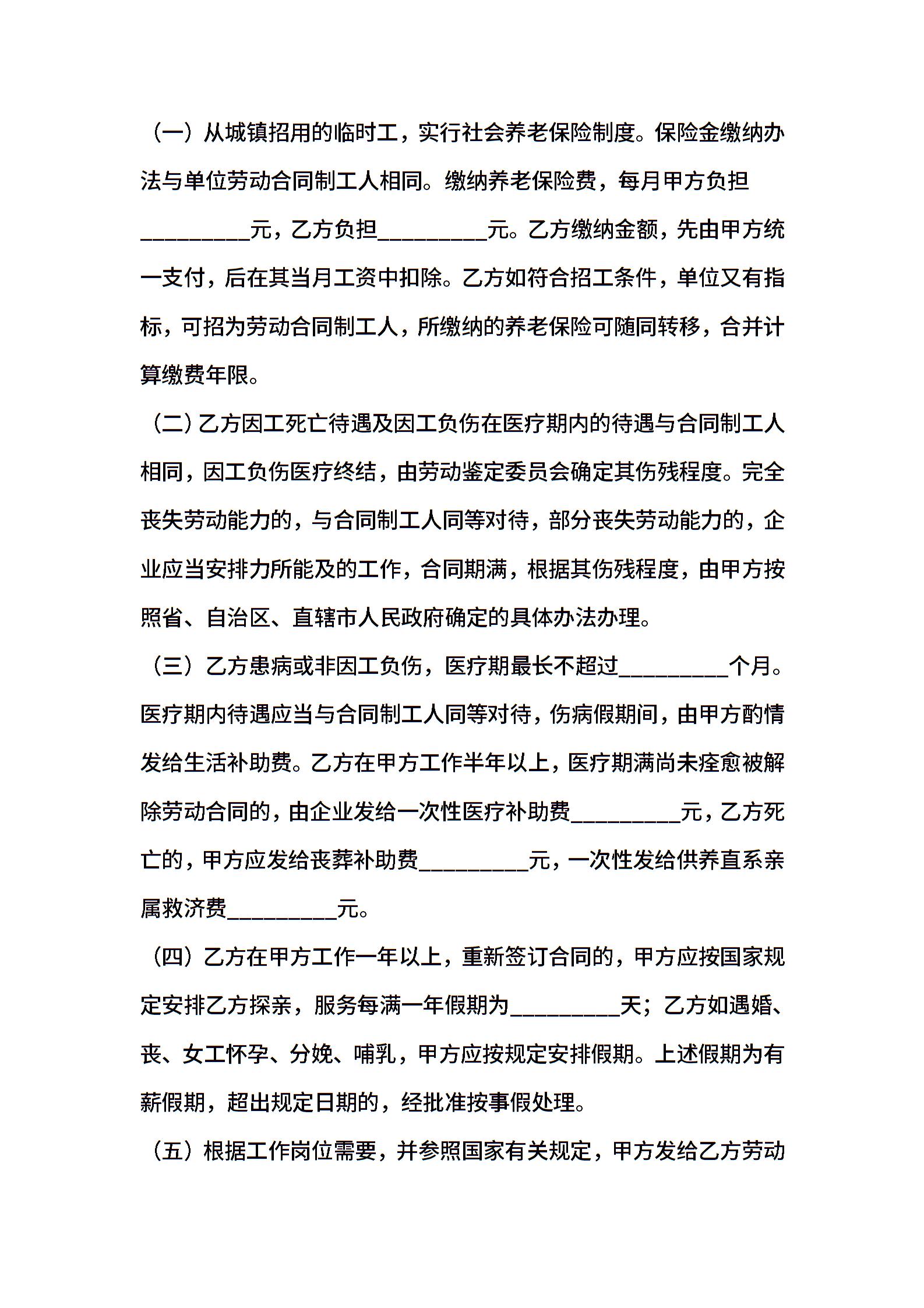 （一）从城镇招用的临时工，实行社会养老保险制度。保险金缴纳办法与单位劳动合同制工人相同。缴纳养老保险费，每月甲方负担____元，乙方负担____元。乙方缴纳金额，先由甲方统一支付，后在其当月工资中扣除。乙方如符合招工条件，单位又有指标，可招为劳动合同制工人，所缴纳的养老保险可随同转移，合并计算缴费年限。

（二）乙方因工死亡待遇及因工负伤在医疗期内的待遇与合同制工人相同，因工负伤医疗终结，由劳动鉴定委员会确定其伤残程度。完全丧失劳动能力的，与合同制工人同等对待，部分丧失劳动能力的，企业应当安排力所能及的工作，合同期满，根据其伤残程度，由甲方按照省、自治区、直辖市人民政府确定的具体办法办理。

（三）乙方患病或非因工负伤，医疗期最长不超过____个月。医疗期内待遇应当与合同制工人同等对待，伤病假期间，由甲方酌情发给生活补助费。乙方在甲方工作半年以上，医疗期满尚未痊愈被解除劳动合同的，由企业发给一次性医疗补助费____元，乙方死亡的，甲方应发给丧葬补助费____元，一次性发给供养直系亲属救济费____元。

（四）乙方在甲方工作一年以上，重新签订合同的，甲方应按国家规定安排乙方探亲，服务每满一年假期为____天；乙方如遇婚、丧、女工怀孕、分娩、哺乳，甲方应按规定安排假期。上述假期为有薪假期，超出规定日期的，经批准按事假处理。

（五）根据工作岗位需要，并参照国家有关规定，甲方发给乙方劳动